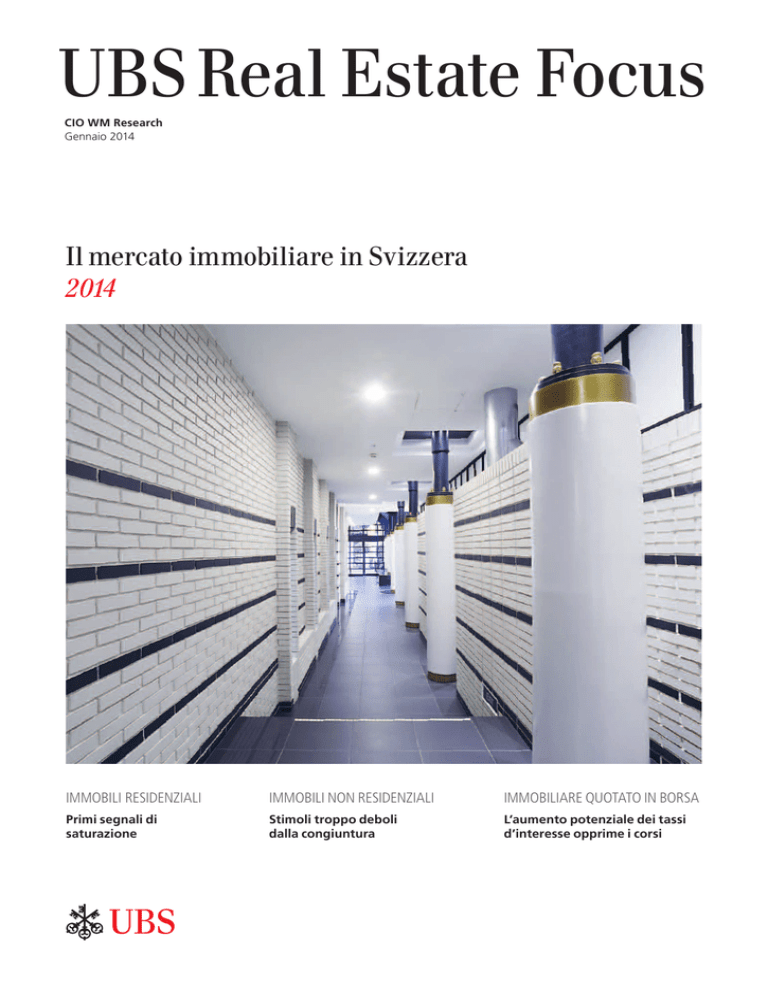 UBS Real Estate Focus

CIO WM Research
Gennaio 2014

Il mercato immobiliare in Svizzera
2014

IMMOBILI RESIDENZIALI
Primi segnali di saturazione

IMMOBILI NON RESIDENZIALI
Stimoli troppo deboli dalla congiuntura

IMMOBILIARE QUOTATO IN BORSA
L'aumento potenziale dei tassi d'interesse opprime i corsi

UBS